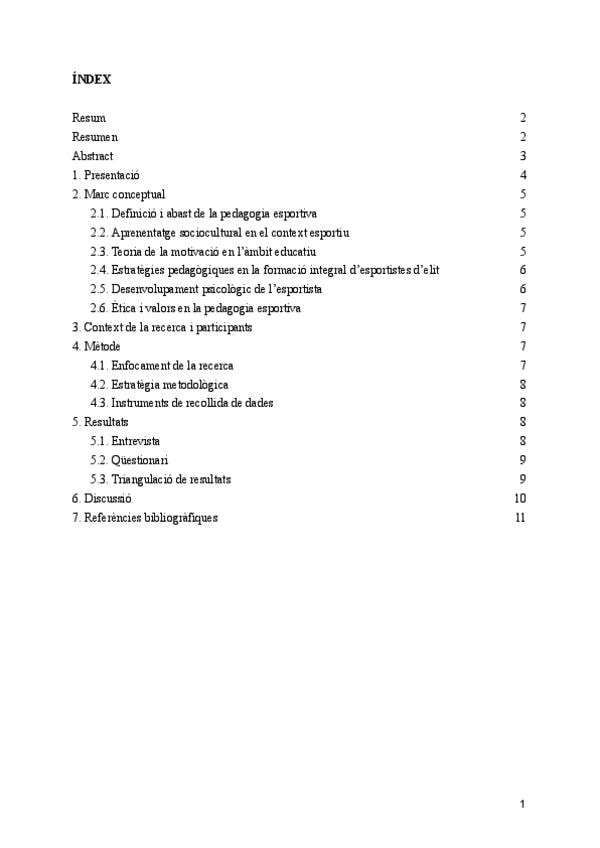 ÍNDEX

Resum 2
Resumen 2
Abstract 3
1. Presentació 4
2. Marc conceptual 5
2.1. Definició i abast de la pedagogia esportiva 5
2.2. Aprenentatge sociocultural en el context esportiu 5
2.3. Teoria de la motivació en l'àmbit educatiu 5
2.4. Estratègies pedagògiques en la formació integral d'esportistes d'elit 6
2.5. Desenvolupament psicològic de l'esportista 6
2.6. Ètica i valors en la pedagogia esportiva 7
3. Context de la recerca i participants 7
4. Mètode 7
4.1. Enfocament de la recerca 7
4.2. Estratègia metodològica 8
4.3. Instruments de recollida de dades 8
5. Resultats 8
5.1. Entrevista 8
5.2. Qüestionari 9
5.3. Triangulació de resultats 9
6. Discussió 10
7. Referències bibliogràfiques 11

1